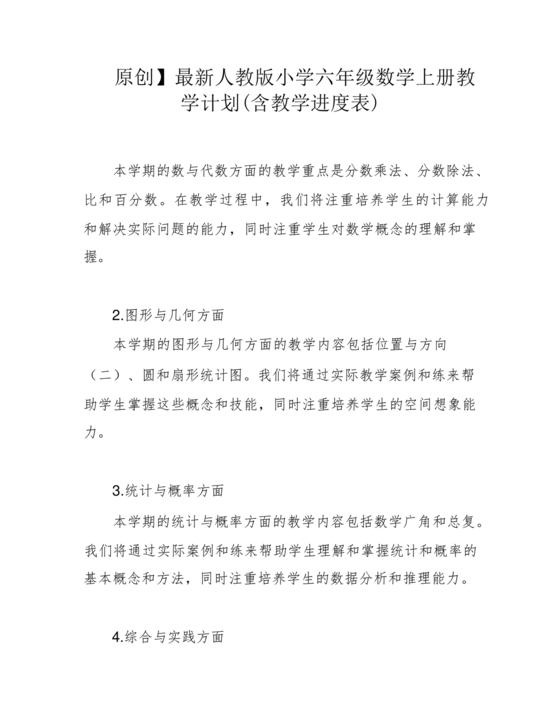 原创】最新人教版小学六年级数学上册教学计划(含教学进度表)

本学期的数与代数方面的教学重点是分数乘法、分数除法、比和百分数。在教学过程中，我们将注重培养学生的计算能力和解决实际问题的能力，同时注重学生对数学概念的理解和掌握。

2.图形与几何方面

本学期的图形与几何方面的教学内容包括位置与方向（二）、圆和扇形统计图。我们将通过实际教学案例和练来帮助学生掌握这些概念和技能，同时注重培养学生的空间想象能力。

3.统计与概率方面

本学期的统计与概率方面的教学内容包括数学广角和总复。我们将通过实际案例和练来帮助学生理解和掌握统计和概率的基本概念和方法，同时注重培养学生的数据分析和推理能力。

4.综合与实践方面